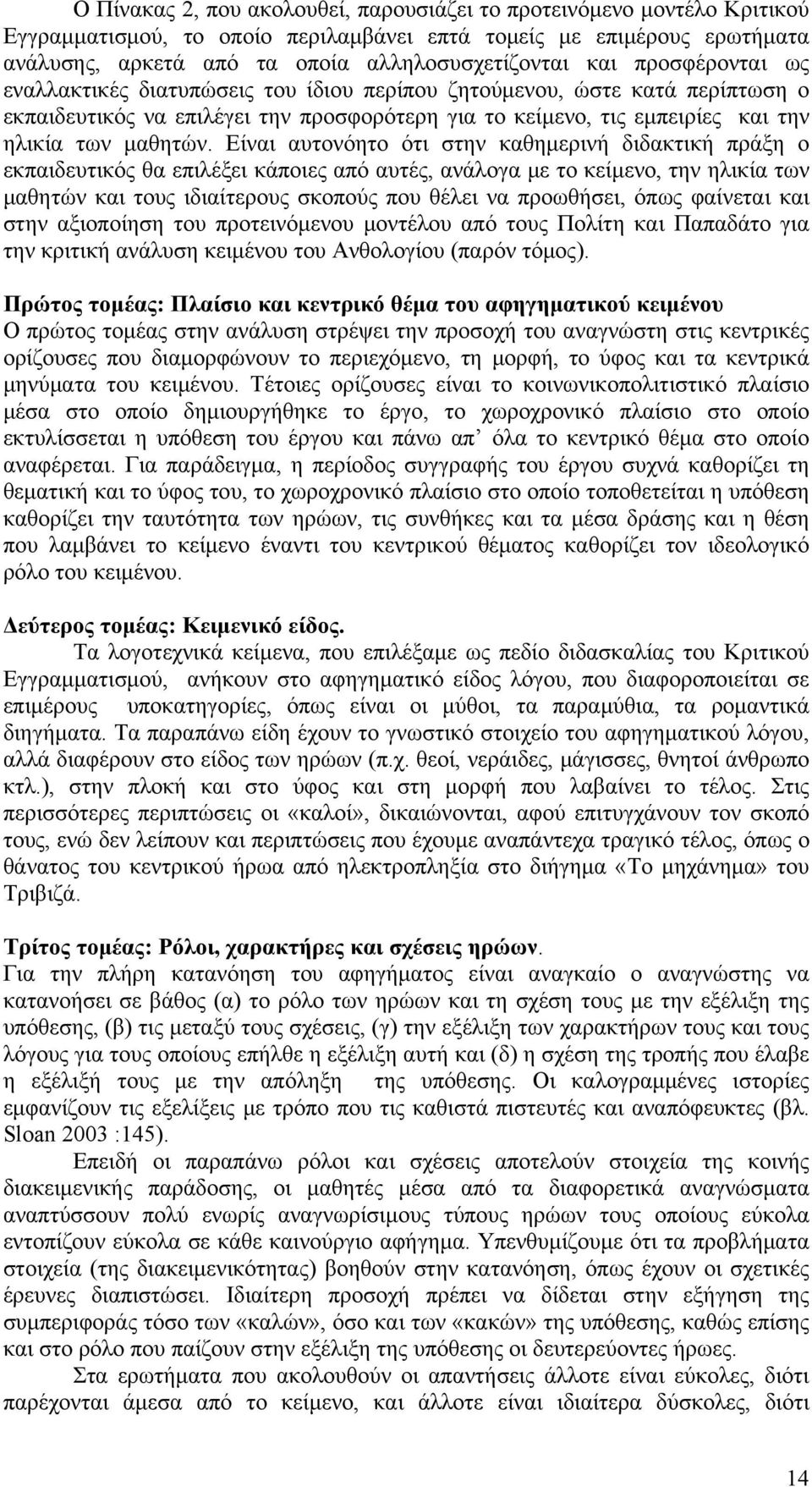 Ο Πίνακας 2, που ακολουθεί, παρουσιάζει το προτεινόμενο μοντέλο Κριτικού Εγγραμματισμού, το οποίο περιλαμβάνει επτά τομείς με επιμέρους ερωτήματα ανάλυσης, αρκετά από τα οποία αλληλοσυσχετίζονται και προσφέρονται ως εναλλακτικές διατυπώσεις του ίδιου περίπου ζητούμενου, ώστε κατά περίπτωση ο εκπαιδευτικός να επιλέγει την προσφορότερη για το κείμενο, τις εμπειρίες και την ηλικία των μαθητών. Είναι αυτονόητο ότι στην καθημερινή διδακτική πράξη ο εκπαιδευτικός θα επιλέξει κάποιες από αυτές, ανάλογα με το κείμενο, την ηλικία των μαθητών και τους ιδιαίτερους σκοπούς που θέλει να προωθήσει, όπως φαίνεται και στην αξιοποίηση του προτεινόμενου μοντέλου από τους Πολίτη και Παπαδάτο για την κριτική ανάλυση κειμένου του Ανθολογίου (παρόν τόμος).

Πρώτος τομέας: Πλαίσιο και κεντρικό θέμα του αφηγηματικού κειμένου
Ο πρώτος τομέας στην ανάλυση στρέψει την προσοχή του αναγνώστη στις κεντρικές ορίζουσες που διαμορφώνουν το περιεχόμενο, τη μορφή, το ύφος και τα κεντρικά μηνύματα του κειμένου. Τέτοιες ορίζουσες είναι το κοινωνικοπολιτιστικό πλαίσιο μέσα στο οποίο δημιουργήθηκε το έργο, το χωροχρονικό πλαίσιο στο οποίο εκτυλίσσεται η υπόθεση του έργου και πάνω απ όλα το κεντρικό θέμα στο οποίο αναφέρεται. Για παράδειγμα, η περίοδος συγγραφής του έργου συχνά καθορίζει τη θεματική και το ύφος του, το χωροχρονικό πλαίσιο στο οποίο τοποθετείται η υπόθεση καθορίζει την ταυτότητα των ηρώων, τις συνθήκες και τα μέσα δράσης και η θέση που λαμβάνει το κείμενο έναντι του κεντρικού θέματος καθορίζει τον ιδεολογικό ρόλο του κειμένου.

Δεύτερος τομέας: Κειμενικό είδος.
Τα λογοτεχνικά κείμενα, που επιλέξαμε ως πεδίο διδασκαλίας του Κριτικού Εγγραμματισμού, ανήκουν στο αφηγηματικό είδος λόγου, που διαφοροποιείται σε επιμέρους υποκατηγορίες, όπως είναι οι μύθοι, τα παραμύθια, τα ρομαντικά διηγήματα. Τα παραπάνω είδη έχουν το γνωστικό στοιχείο του αφηγηματικού λόγου, αλλά διαφέρουν στο είδος των ηρώων (π.χ. θεοί, νεράιδες, μάγισσες, θνητοί άνθρωπο κτλ.), στην πλοκή και στο ύφος και στη μορφή που λαβαίνει το τέλος. Στις περισσότερες περιπτώσεις οι «καλοί», δικαιώνονται, αφού επιτυγχάνουν τον σκοπό τους, ενώ δεν λείπουν και περιπτώσεις που έχουμε αναπάντεχα τραγικό τέλος, όπως ο θάνατος του κεντρικού ήρωα από ηλεκτροπληξία στο διήγημα «Το μηχάνημα» του Τριβιζά.

Τρίτος τομέας: Ρόλοι, χαρακτήρες και σχέσεις ηρώων.
Για την πλήρη κατανόηση του αφηγήματος είναι αναγκαίο ο αναγνώστης να κατανοήσει σε βάθος (α) το ρόλο των ηρώων και τη σχέση τους με την εξέλιξη της υπόθεσης, (β) τις μεταξύ τους σχέσεις, (γ) την εξέλιξη των χαρακτήρων τους και τους λόγους για τους οποίους επήλθε η εξέλιξη αυτή και (δ) η σχέση της τροπής που έλαβε η εξέλιξή τους με την απόληξη της υπόθεσης. Οι καλογραμμένες ιστορίες εμφανίζουν τις εξελίξεις με τρόπο που τις καθιστά πιστευτές και αναπόφευκτες (βλ. Sloan 2003 :145).
Επειδή οι παραπάνω ρόλοι και σχέσεις αποτελούν στοιχεία της κοινής διακειμενικής παράδοσης, οι μαθητές μέσα από τα διαφορετικά αναγνώσματα αναπτύσσουν πολύ ενωρίς αναγνωρίσιμους τύπους ηρώων τους οποίους εύκολα εντοπίζουν εύκολα σε κάθε καινούργιο αφήγημα. Υπενθυμίζουμε ότι τα προβλήματα στοιχεία (της διακειμενικότητας) βοηθούν στην κατανόηση, όπως έχουν οι σχετικές έρευνες διαπιστώσει. Ιδιαίτερη προσοχή πρέπει να δίδεται στην εξήγηση της συμπεριφοράς τόσο των «καλών», όσο και των «κακών» της υπόθεσης, καθώς επίσης και στο ρόλο που παίζουν στην εξέλιξη της υπόθεσης οι δευτερεύοντες ήρωες.
Στα ερωτήματα που ακολουθούν οι απαντήσεις άλλοτε είναι εύκολες, διότι παρέχονται άμεσα από το κείμενο, και άλλοτε είναι ιδιαίτερα δύσκολες, διότι

14